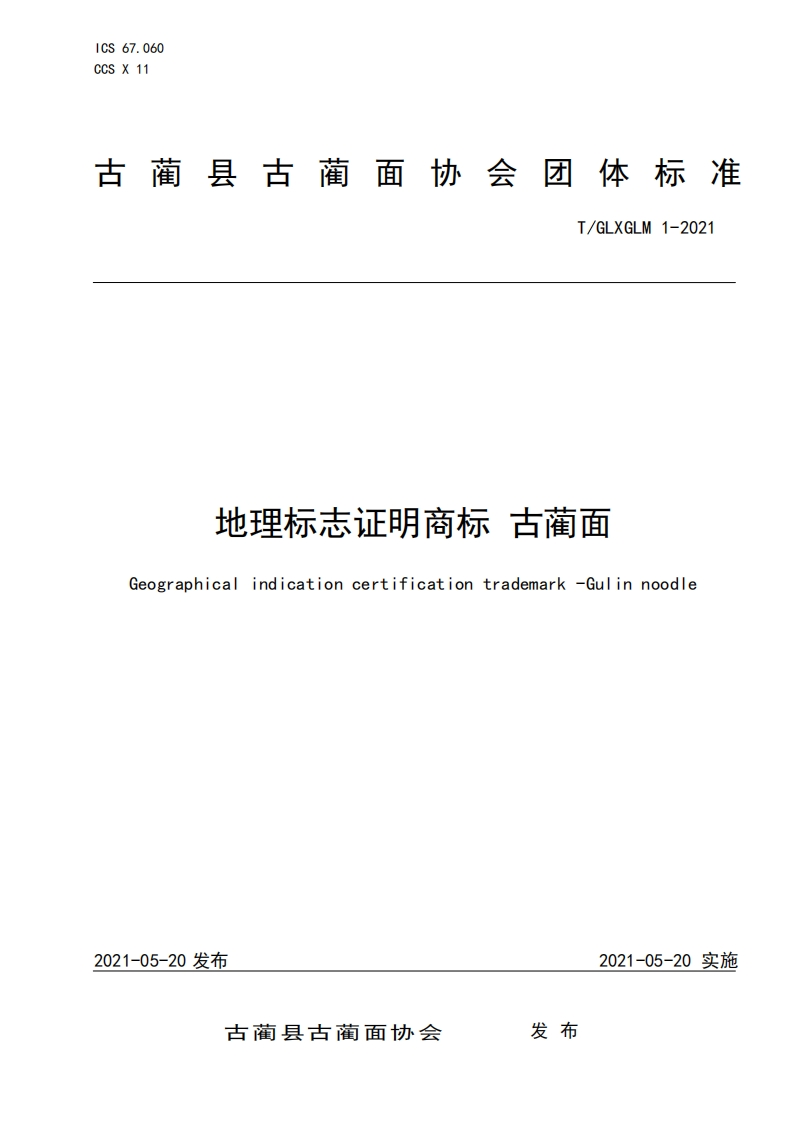 ICS 67.060
CCS X 11

古蔺县古蔺面协会团体标准

T/GLXGLM 1-2021

地理标志证明商标 古蔺面

Geographical indication certification trademark -Gulin noodle

2021-05-20 发布

2021-05-20 实施

古蔺县古蔺面协会 发布